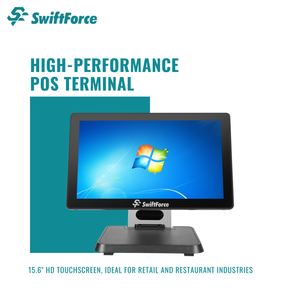 SwiftForce

HIGH-PERFORMANCE POS TERMINAL

SwiftForce

15.6" HD TOUCHSCREEN, IDEAL FOR RETAIL AND RESTAURANT INDUSTRIES